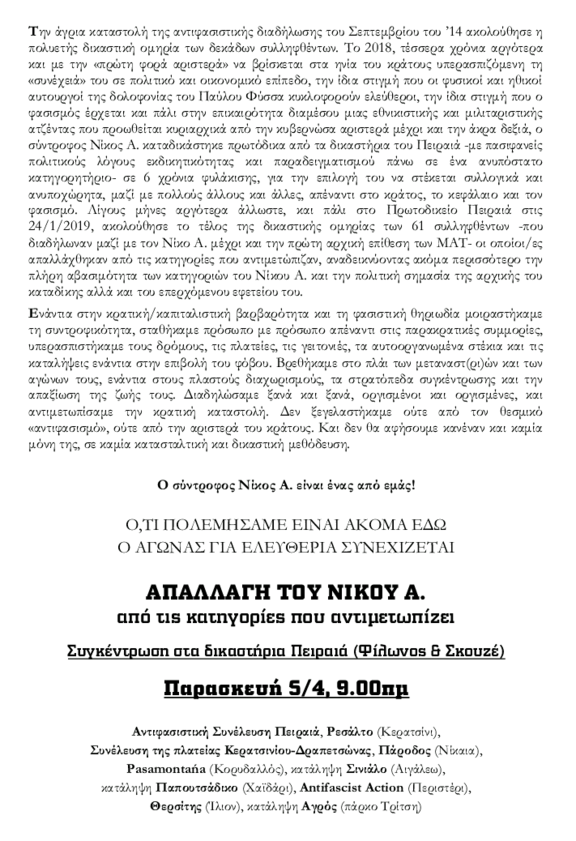 Την άγρια καταστολή της αντιφασιστικής διαδήλωσης του Σεπτεμβρίου του '14 ακολούθησε η πολυετής δικαστική ομηρία των δεκάδων συλληφθέντων. Το 2018, τέσσερα χρόνια αργότερα και με την «πρώτη φορά αριστερά» να βρίσκεται στα ηνία του κράτους υπερασπιζόμενη τη «συνέχειά» του σε πολιτικό και οικονομικό επίπεδο, την ίδια στιγμή που οι φυσικοί και ηθικοί αυτουργοί της δολοφονίας του Παύλου Φύσσα κυκλοφορούν ελεύθεροι, την ίδια στιγμή που ο φασισμός έρχεται και πάλι στην επικαιρότητα διαμέσου μιας εθνικιστικής και μιλιταριστικής ατζέντας που προωθείται κυριαρχικά από την κυβερνώσα αριστερά μέχρι και την άκρα δεξιά, ο σύντροφος Νίκος Α. καταδικάστηκε πρωτόδικα από τα δικαστήρια του Πειραιά -με πασιφανείς πολιτικούς λόγους εκδικητικότητας και παραδειγματισμού πάνω σε ένα ανυπόστατο κατηγορητήριο- σε 6 χρόνια φυλάκισης, για την επιλογή του να στέκεται συλλογικά και ανυποχώρητα, μαζί με πολλούς άλλους και άλλες, απέναντι στο κράτος, το κεφάλαιο και τον φασισμό. Λίγους μήνες αργότερα άλλωστε, και πάλι στο Πρωτοδικείο Πειραιά στις 24/1/2019, ακολούθησε το τέλος της δικαστικής ομηρίας των 61 συλληφθέντων -που διαδήλωναν μαζί με τον Νίκο Α. μέχρι και την πρώτη αρχική επίθεση των ΜΑΤ- οι οποίοι/ες απαλλάχθηκαν από τις κατηγορίες που αντιμετώπιζαν, αναδεικνύοντας ακόμα περισσότερο την πλήρη αβασιμότητα των κατηγοριών του Νίκου Α. και την πολιτική σημασία της αρχικής του καταδίκης αλλά και του επερχόμενου εφετείου του.

Ενάντια στην κρατική/καπιταλιστική βαρβαρότητα και τη φασιστική θηριωδία μοιραστήκαμε τη συντροφικότητα, σταθήκαμε πρόσωπο με πρόσωπο απέναντι στις παρακρατικές συμμορίες, υπερασπιστήκαμε τους δρόμους, τις πλατείες, τις γειτονιές, τα αυτοοργανωμένα στέκια και τις καταλήψεις ενάντια στην επιβολή του φόβου. Βρεθήκαμε στο πλάι των μεταναστ(ρι)ών και των αγώνων τους, ενάντια στους πλαστούς διαχωρισμούς, τα στρατόπεδα συγκέντρωσης και την απαξίωση της ζωής τους. Διαδηλώσαμε ξανά και ξανά, οργισμένοι και οργισμένες, και αντιμετωπίσαμε την κρατική καταστολή. Δεν ξεγελαστήκαμε ούτε από τον θεσμικό «αντιφασισμό», ούτε από την αριστερά του κράτους. Και δεν θα αφήσουμε κανέναν και καμία μόνη της, σε καμία κατασταλτική και δικαστική μεθόδευση.

Ο σύντροφος Νίκος Α. είναι ένας από εμάς!

Ο,ΤΙ ΠΟΛΕΜΗΣΑΜΕ ΕΙΝΑΙ ΑΚΟΜΑ ΕΔΩ
Ο ΑΓΩΝΑΣ ΓΙΑ ΕΛΕΥΘΕΡΙΑ ΣΥΝΕΧΙΖΕΤΑΙ

ΑΠΑΛΛΑΓΗ ΤΟΥ ΝΙΚΟΥ Α.
από τις κατηγορίες που αντιμετωπίζει

Συγκέντρωση στα δικαστήρια Πειραιά (Φίλωνος & Σκουζέ)

Παρασκευή 5/4, 9.00πμ

Αντιφασιστική Συνέλευση Πειραιά, Ρεσάλτο (Κερατσίνι),
Συνέλευση της πλατείας Κερατσινίου-Δραπετσώνας, Πάροδος (Νίκαια),
Pasamontaña (Κορυδαλλός), κατάληψη Σινιάλο (Αιγάλεω),
κατάληψη Παπουτσάδικο (Χαϊδάρι), Antifascist Action (Περιστέρι),
Θερσίτης (Ίλιον), κατάληψη Αγρός (πάρκο Τρίτση)